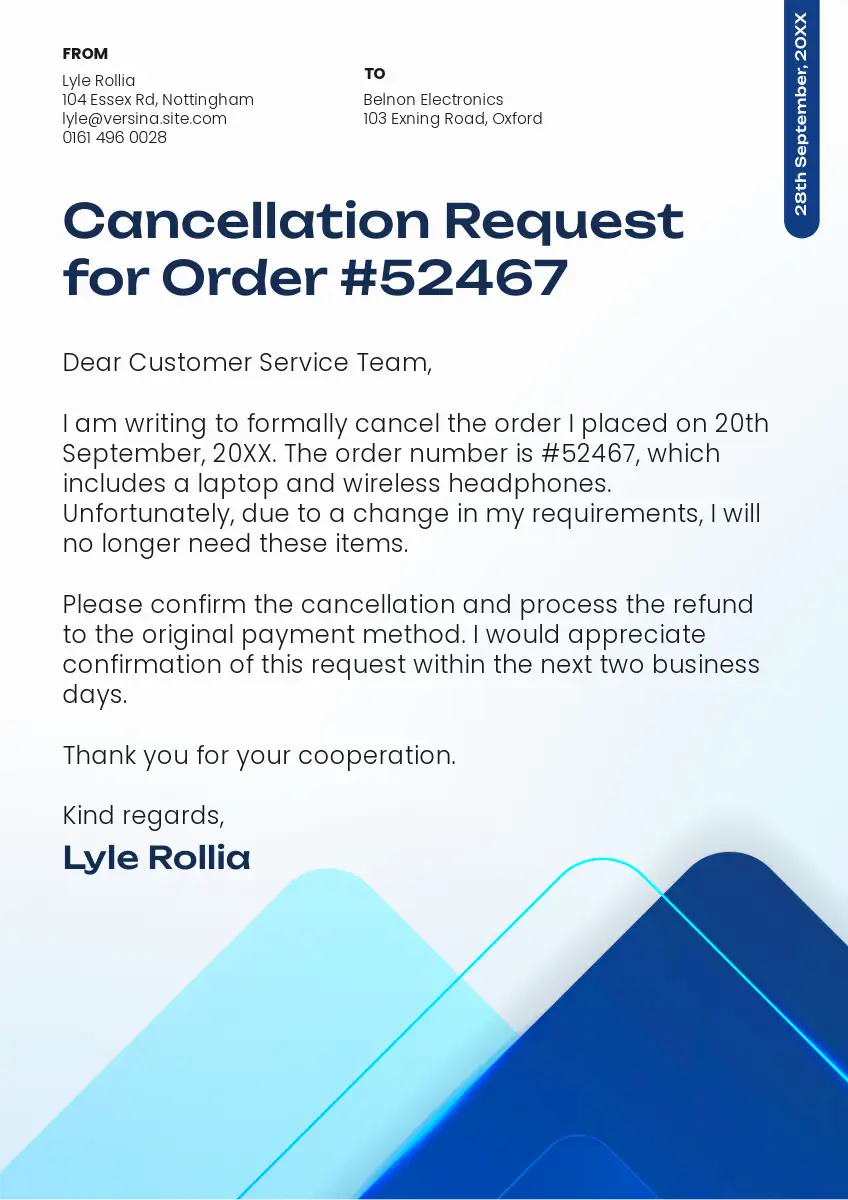 FROM
Lyle Rollia
104 Essex Rd, Nottingham
lyle@versina.site.com
0161 496 0028

TO
Belnon Electronics
103 Exning Road, Oxford

28th September, 20XX

Cancellation Request for Order #52467

Dear Customer Service Team,

I am writing to formally cancel the order I placed on 20th September, 20XX. The order number is #52467, which includes a laptop and wireless headphones. Unfortunately, due to a change in my requirements, I will no longer need these items.

Please confirm the cancellation and process the refund to the original payment method. I would appreciate confirmation of this request within the next two business days.

Thank you for your cooperation.

Kind regards,
Lyle Rollia